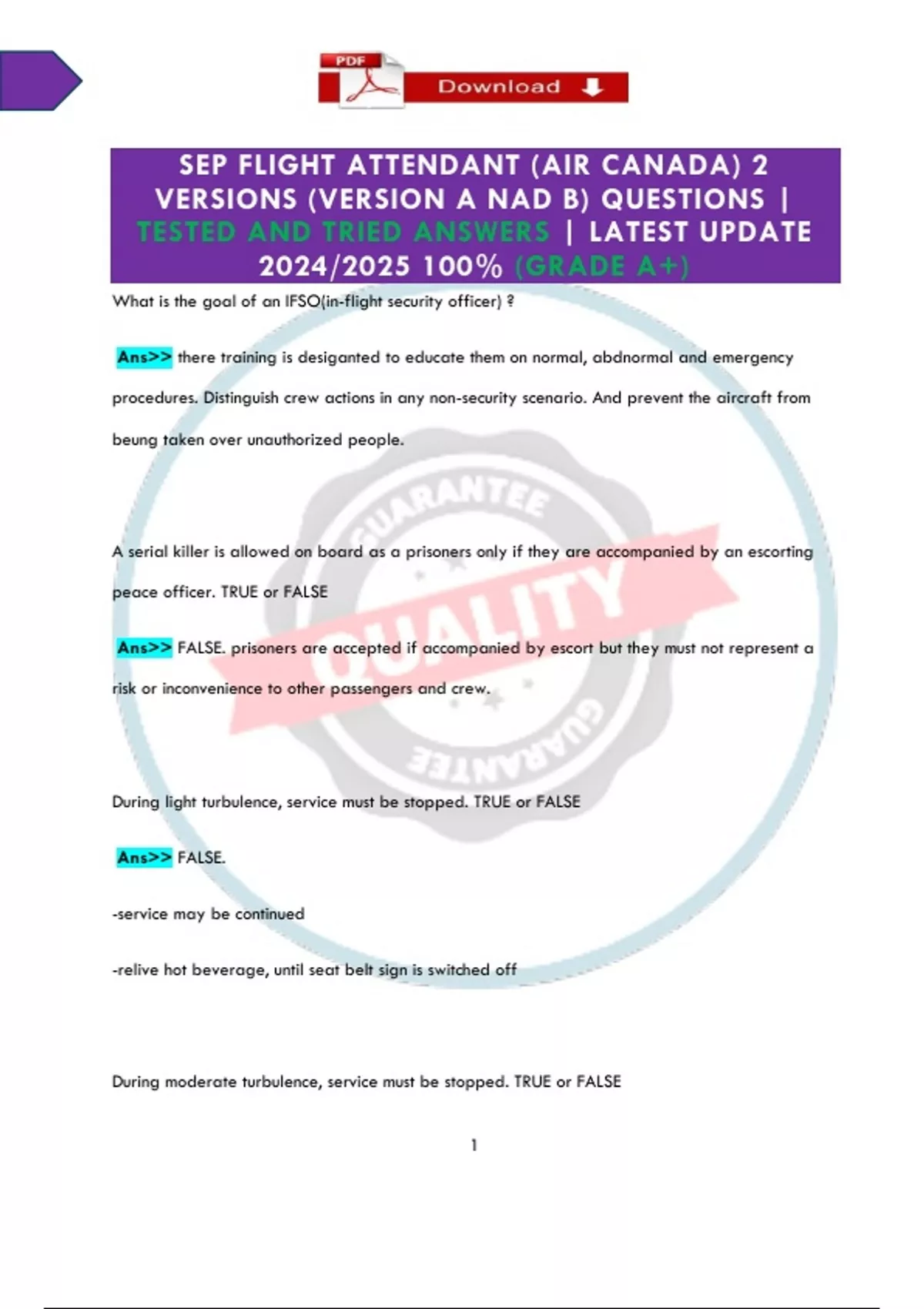 PDF Download

SEP FLIGHT ATTENDANT (AIR CANADA) 2 VERSIONS (VERSION A NAD B) QUESTIONS | TESTED AND TRIED ANSWERS | LATEST UPDATE 2024/2025 100% (GRADE A+)

What is the goal of an IFSO(in-flight security officer) ?

Ans>> there training is desiganted to educate them on normal, abdnormal and emergency procedures. Distinguish crew actions in any non-security scenario. And prevent the aircraft from beung taken over unauthorized people.

A serial killer is allowed on board as a prisoners only if they are accompanied by an escorting peace officer. TRUE or FALSE

Ans>> FALSE. prisoners are accepted if accompanied by escort but they must not represent a risk or inconvenience to other passengers and crew.

During light turbulence, service must be stopped. TRUE or FALSE

Ans>> FALSE.

-service may be continued

-relive hot beverage, until seat belt sign is switched off

During moderate turbulence, service must be stopped. TRUE or FALSE

1

GUARANTEE QUALITY GUARANTEE